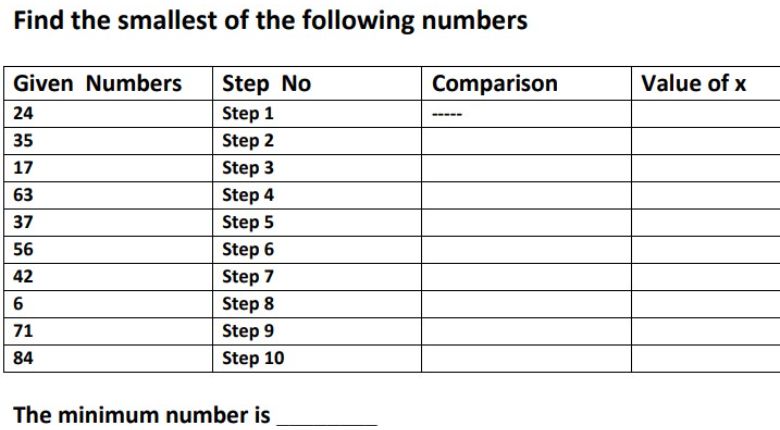 Find the smallest of the following numbers

| Given Numbers | Step No | Comparison | Value of x |
|---|---|---|---|
| 24 | Step 1 | ----- | |
| 35 | Step 2 | | |
| 17 | Step 3 | | |
| 63 | Step 4 | | |
| 37 | Step 5 | | |
| 56 | Step 6 | | |
| 42 | Step 7 | | |
| 6 | Step 8 | | |
| 71 | Step 9 | | |
| 84 | Step 10 | | |

The minimum number is ____